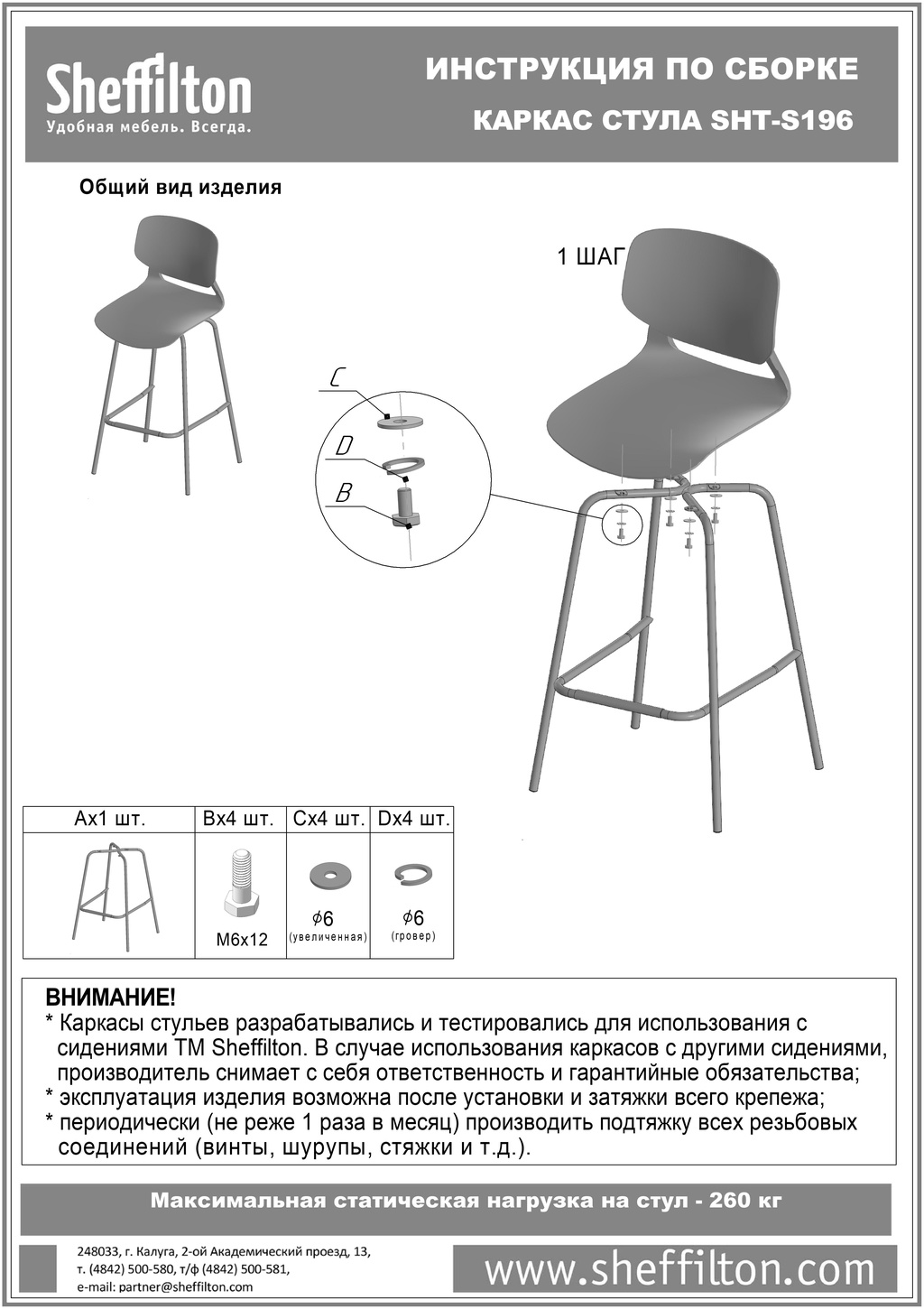 Sheffilton
Удобная мебель. Всегда.

ИНСТРУКЦИЯ ПО СБОРКЕ
КАРКАС СТУЛА SHT-S196

Общий вид изделия

1 ШАГ

C
D
B

| Ax1 шт. | Bx4 шт. | Cx4 шт. | Dx4 шт. |
|---|---|---|---|
| | M6x12 | $\phi$6 (увеличенная) | $\phi$6 (гровер) |

ВНИМАНИЕ!
* Каркасы стульев разрабатывались и тестировались для использования с сидениями ТМ Sheffilton. В случае использования каркасов с другими сидениями, производитель снимает с себя ответственность и гарантийные обязательства;
* эксплуатация изделия возможна после установки и затяжки всего крепежа;
* периодически (не реже 1 раза в месяц) производить подтяжку всех резьбовых соединений (винты, шурупы, стяжки и т.д.).

Максимальная статическая нагрузка на стул - 260 кг

248033, г. Калуга, 2-ой Академический проезд, 13,
т. (4842) 500-580, т/ф (4842) 500-581,
e-mail: partner@sheffilton.com

www.sheffilton.com